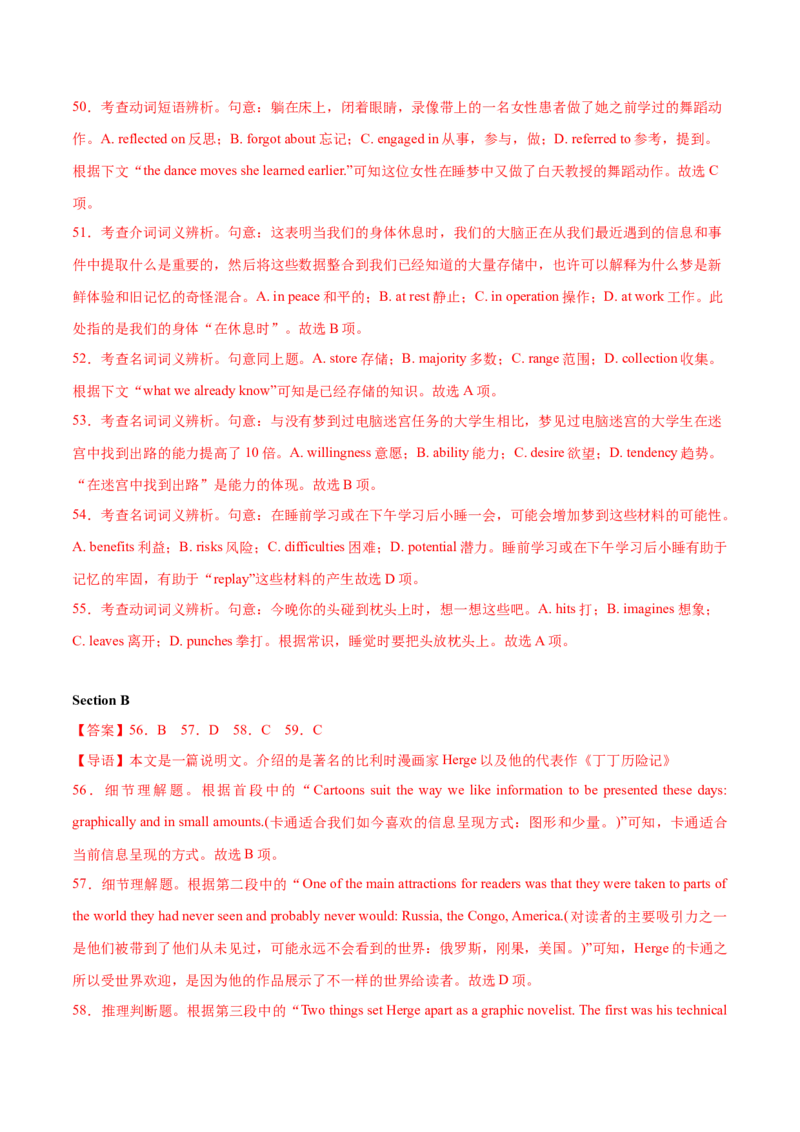 50．考查动词短语辨析。句意：躺在床上，闭着眼睛，录像带上的一名女性患者做了她之前学过的舞蹈动作。A. reflected on 反思；B. forgot about 忘记；C. engaged in 从事，参与，做；D. referred to 参考，提到。根据下文“the dance moves she learned earlier.”可知这位女性在睡梦中又做了白天教授的舞蹈动作。故选 C 项。

51．考查介词词义辨析。句意：这表明当我们的身体休息时，我们的大脑正在从我们最近遇到的信息和事件中提取什么是重要的，然后将这些数据整合到我们已经知道的大量存储中，也许可以解释为什么梦是新鲜体验和旧记忆的奇怪混合。A. in peace 和平的；B. at rest 静止；C. in operation 操作；D. at work 工作。此处指的是我们的身体“在休息时”。故选 B 项。

52．考查名词词义辨析。句意同上题。A. store 存储；B. majority 多数；C. range 范围；D. collection 收集。根据下文“what we already know”可知是已经存储的知识。故选 A 项。

53．考查名词词义辨析。句意：与没有梦到过电脑迷宫任务的大学生相比，梦见过电脑迷宫的大学生在迷宫中找到出路的能力提高了 10 倍。A. willingness 意愿；B. ability 能力；C. desire 欲望；D. tendency 趋势。“在迷宫中找到出路”是能力的体现。故选 B 项。

54．考查名词词义辨析。句意：在睡前学习或在下午学习后小睡一会，可能会增加梦到这些材料的可能性。A. benefits 利益；B. risks 风险；C. difficulties 困难；D. potential 潜力。睡前学习或在下午学习后小睡有助于记忆的牢固，有助于“replay”这些材料的产生故选 D 项。

55．考查动词词义辨析。句意：今晚你的头碰到枕头上时，想一想这些吧。A. hits 打；B. imagines 想象；C. leaves 离开；D. punches 拳打。根据常识，睡觉时要把头放枕头上。故选 A 项。

Section B

【答案】56．B　57．D　58．C　59．C

【导语】本文是一篇说明文。介绍的是著名的比利时漫画家 Herge 以及他的代表作《丁丁历险记》

56．细节理解题。根据首段中的“Cartoons suit the way we like information to be presented these days: graphically and in small amounts.(卡通适合我们如今喜欢的信息呈现方式：图形和少量。)”可知，卡通适合当前信息呈现的方式。故选 B 项。

57．细节理解题。根据第二段中的“One of the main attractions for readers was that they were taken to parts of the world they had never seen and probably never would: Russia, the Congo, America.(对读者的主要吸引力之一是他们被带到了他们从未见过，可能永远不会看到的世界：俄罗斯，刚果，美国。)”可知，Herge 的卡通之所以受世界欢迎，是因为他的作品展示了不一样的世界给读者。故选 D 项。

58．推理判断题。根据第三段中的“Two things set Herge apart as a graphic novelist. The first was his technical